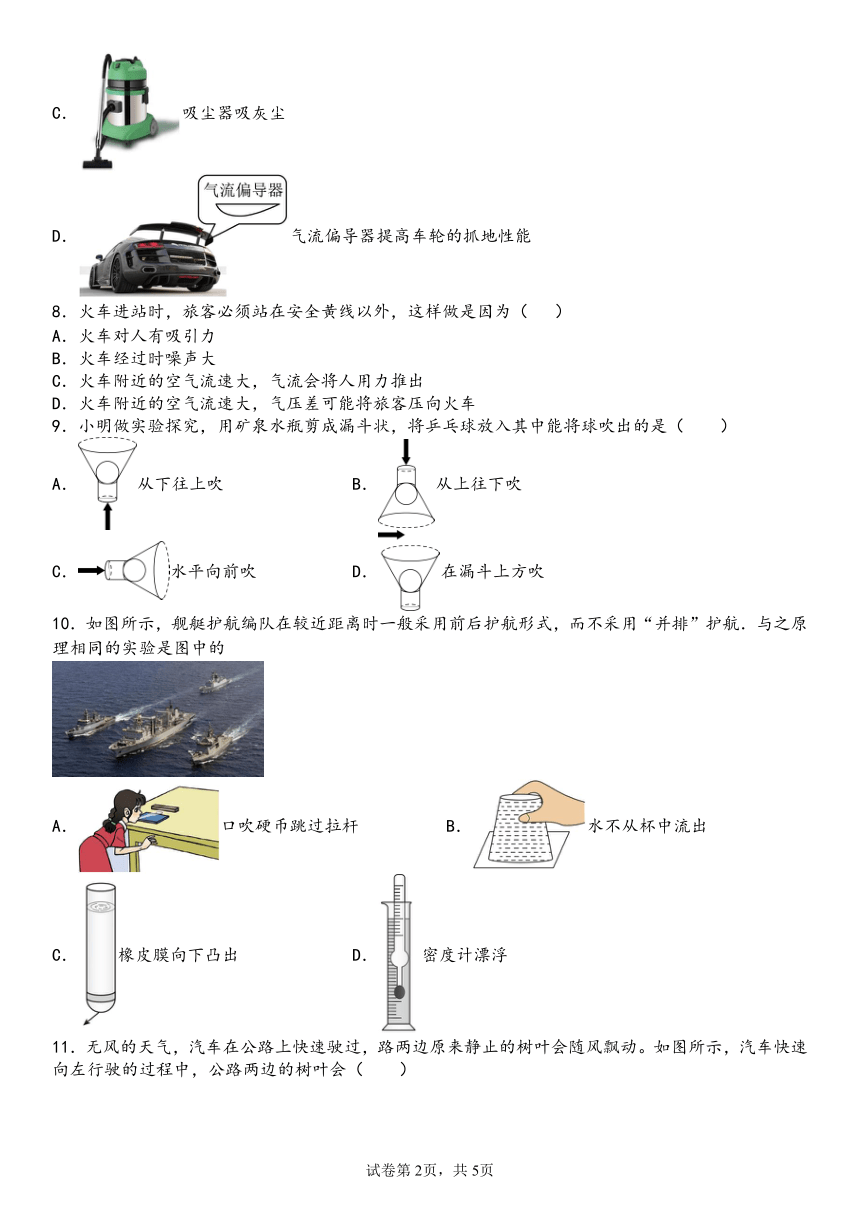 C． 吸尘器吸灰尘

气流偏导器

D． 气流偏导器提高车轮的抓地性能

8．火车进站时，旅客必须站在安全黄线以外，这样做是因为（　　）
A．火车对人有吸引力
B．火车经过时噪声大
C．火车附近的空气流速大，气流会将人用力推出
D．火车附近的空气流速大，气压差可能将旅客压向火车

9．小明做实验探究，用矿泉水瓶剪成漏斗状，将乒乓球放入其中能将球吹出的是（　　）
A． 从下往上吹　　B． 从上往下吹
C． 水平向前吹　　D． 在漏斗上方吹

10．如图所示，舰艇护航编队在较近距离时一般采用前后护航形式，而不采用“并排”护航．与之原理相同的实验是图中的

A． 口吹硬币跳过拉杆　　B． 水不从杯中流出
C． 橡皮膜向下凸出　　D． 密度计漂浮

11．无风的天气，汽车在公路上快速驶过，路两边原来静止的树叶会随风飘动。如图所示，汽车快速向左行驶的过程中，公路两边的树叶会（　　）

试卷第2页，共5页